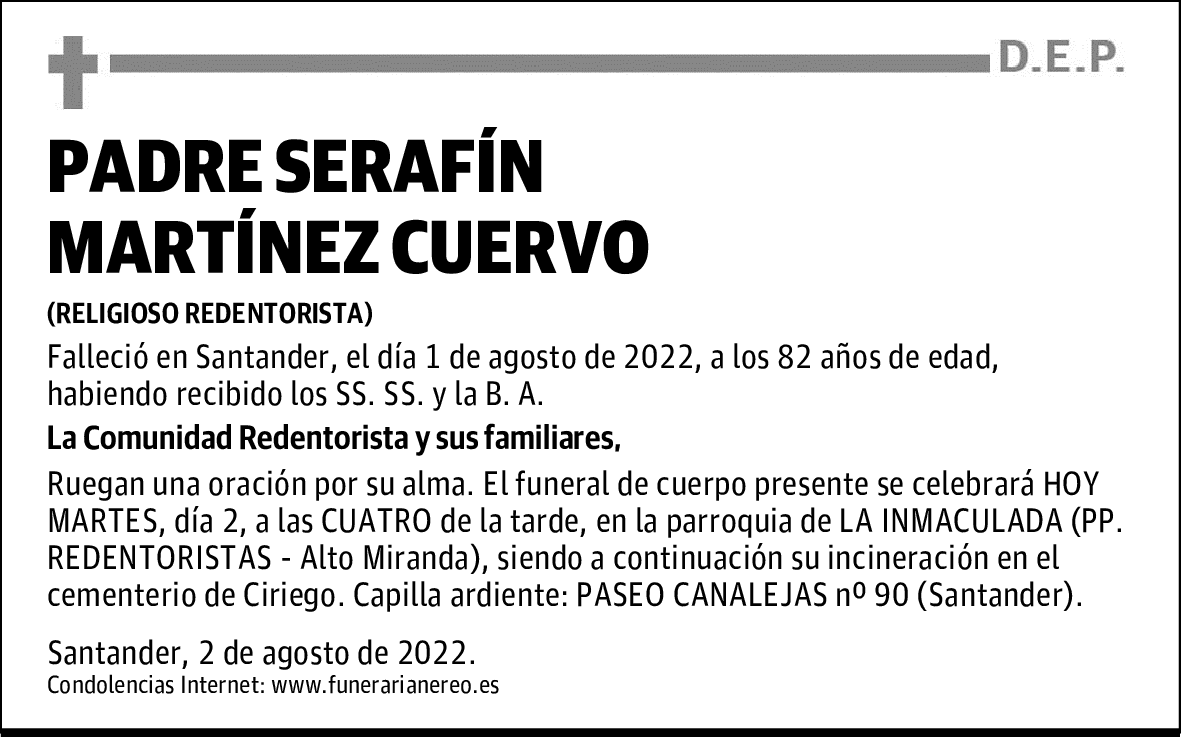 D.E.P.

PADRE SERAFÍN MARTÍNEZ CUERVO

(RELIGIOSO REDENTORISTA)

Falleció en Santander, el día 1 de agosto de 2022, a los 82 años de edad, habiendo recibido los SS. SS. y la B. A.

La Comunidad Redentorista y sus familiares,

Ruegan una oración por su alma. El funeral de cuerpo presente se celebrará HOY MARTES, día 2, a las CUATRO de la tarde, en la parroquia de LA INMACULADA (PP. REDENTORISTAS - Alto Miranda), siendo a continuación su incineración en el cementerio de Ciriego. Capilla ardiente: PASEO CANALEJAS nº 90 (Santander).

Santander, 2 de agosto de 2022.
Condolencias Internet: www.funerarianereo.es